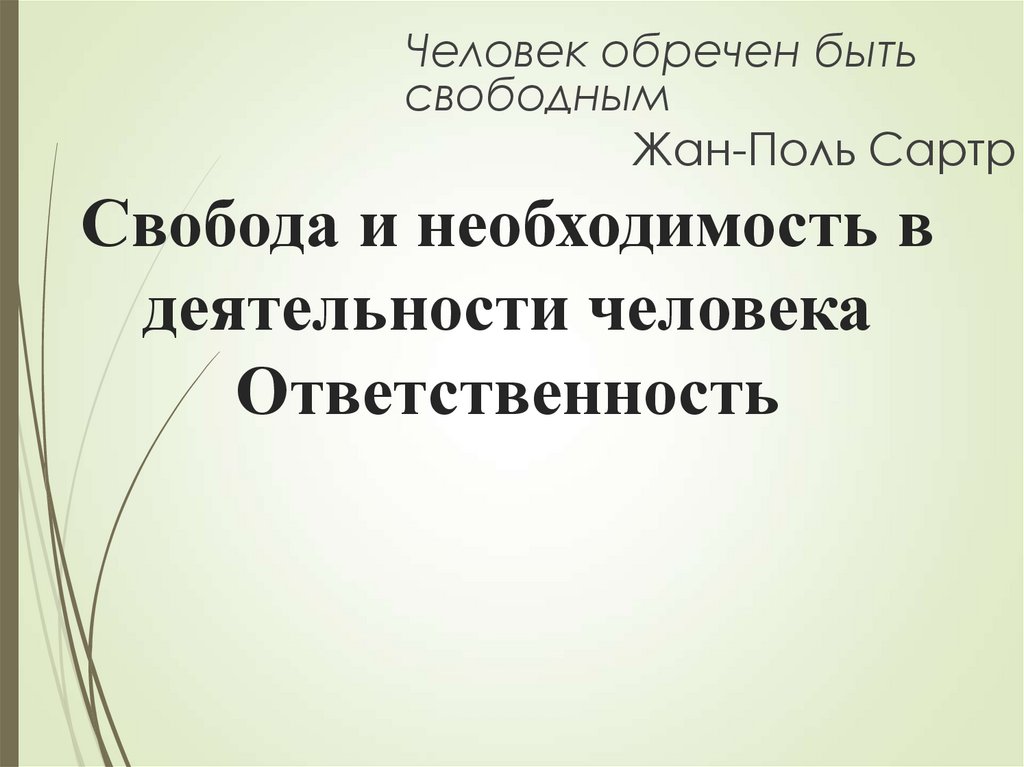 Человек обречен быть свободным

Жан-Поль Сартр

Свобода и необходимость в деятельности человека
Ответственность